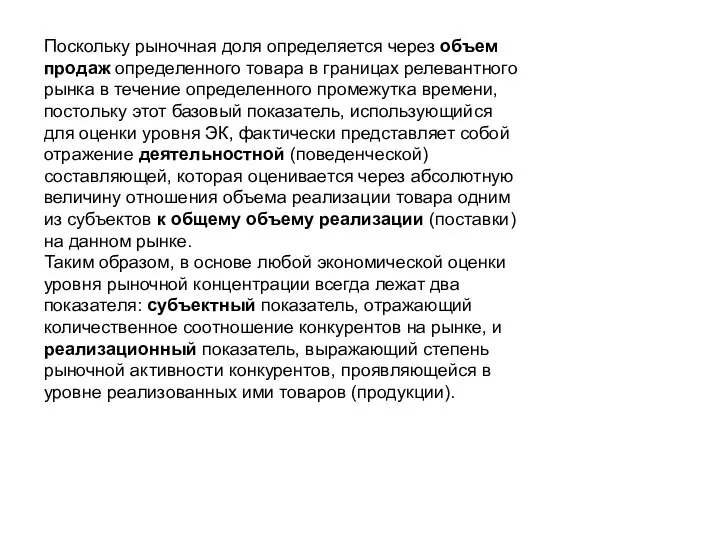 Поскольку рыночная доля определяется через объем продаж определенного товара в границах релевантного рынка в течение определенного промежутка времени, постольку этот базовый показатель, использующийся для оценки уровня ЭК, фактически представляет собой отражение деятельностной (поведенческой) составляющей, которая оценивается через абсолютную величину отношения объема реализации товара одним из субъектов к общему объему реализации (поставки) на данном рынке.
Таким образом, в основе любой экономической оценки уровня рыночной концентрации всегда лежат два показателя: субъектный показатель, отражающий количественное соотношение конкурентов на рынке, и реализационный показатель, выражающий степень рыночной активности конкурентов, проявляющейся в уровне реализованных ими товаров (продукции).